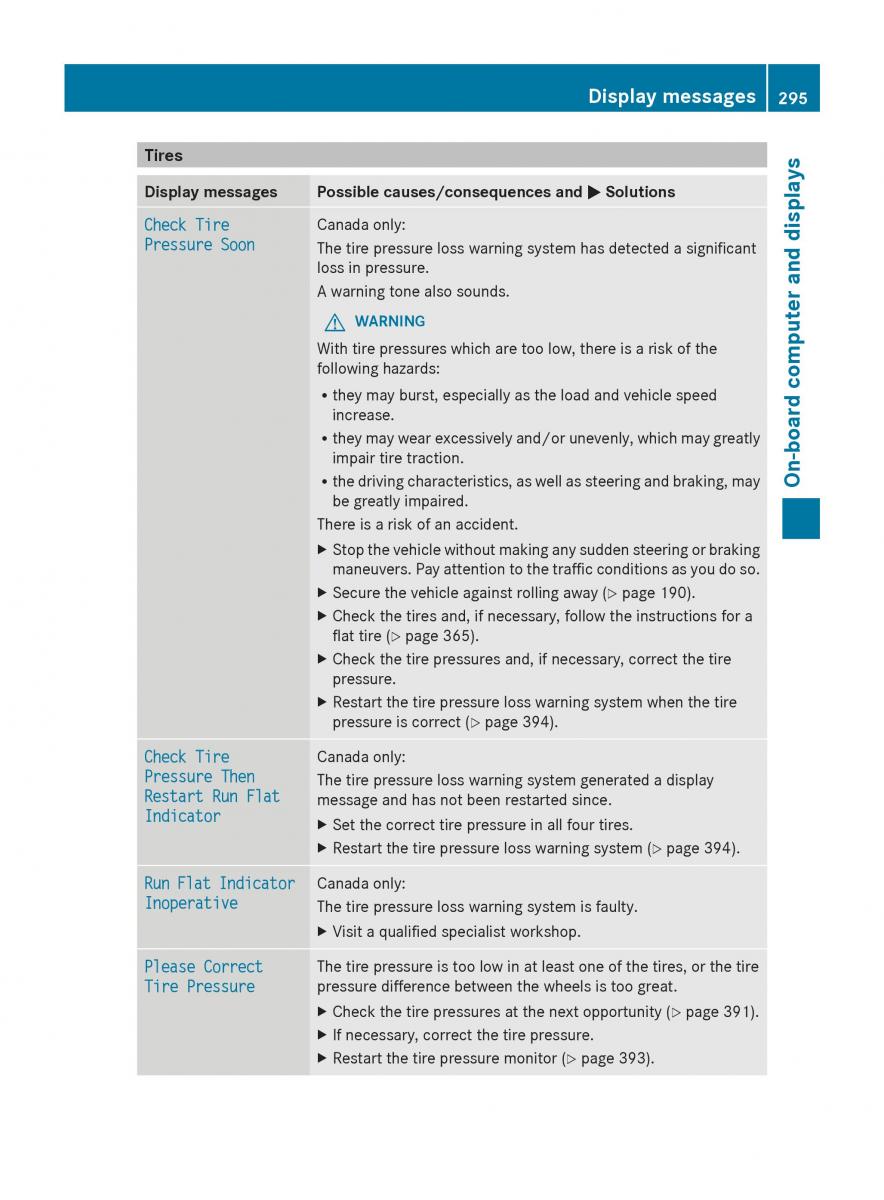 Display messages 295

On-board computer and displays

Tires

| Display messages | Possible causes/consequences and ▶ Solutions |
|---|---|
| Check Tire Pressure Soon | Canada only: The tire pressure loss warning system has detected a significant loss in pressure. A warning tone also sounds. ⚠ WARNING With tire pressures which are too low, there is a risk of the following hazards: • they may burst, especially as the load and vehicle speed increase. • they may wear excessively and/or unevenly, which may greatly impair tire traction. • the driving characteristics, as well as steering and braking, may be greatly impaired. There is a risk of an accident. ▶ Stop the vehicle without making any sudden steering or braking maneuvers. Pay attention to the traffic conditions as you do so. ▶ Secure the vehicle against rolling away (▷ page 190). ▶ Check the tires and, if necessary, follow the instructions for a flat tire (▷ page 365). ▶ Check the tire pressures and, if necessary, correct the tire pressure. ▶ Restart the tire pressure loss warning system when the tire pressure is correct (▷ page 394). |
| Check Tire Pressure Then Restart Run Flat Indicator | Canada only: The tire pressure loss warning system generated a display message and has not been restarted since. ▶ Set the correct tire pressure in all four tires. ▶ Restart the tire pressure loss warning system (▷ page 394). |
| Run Flat Indicator Inoperative | Canada only: The tire pressure loss warning system is faulty. ▶ Visit a qualified specialist workshop. |
| Please Correct Tire Pressure | The tire pressure is too low in at least one of the tires, or the tire pressure difference between the wheels is too great. ▶ Check the tire pressures at the next opportunity (▷ page 391). ▶ If necessary, correct the tire pressure. ▶ Restart the tire pressure monitor (▷ page 393). |